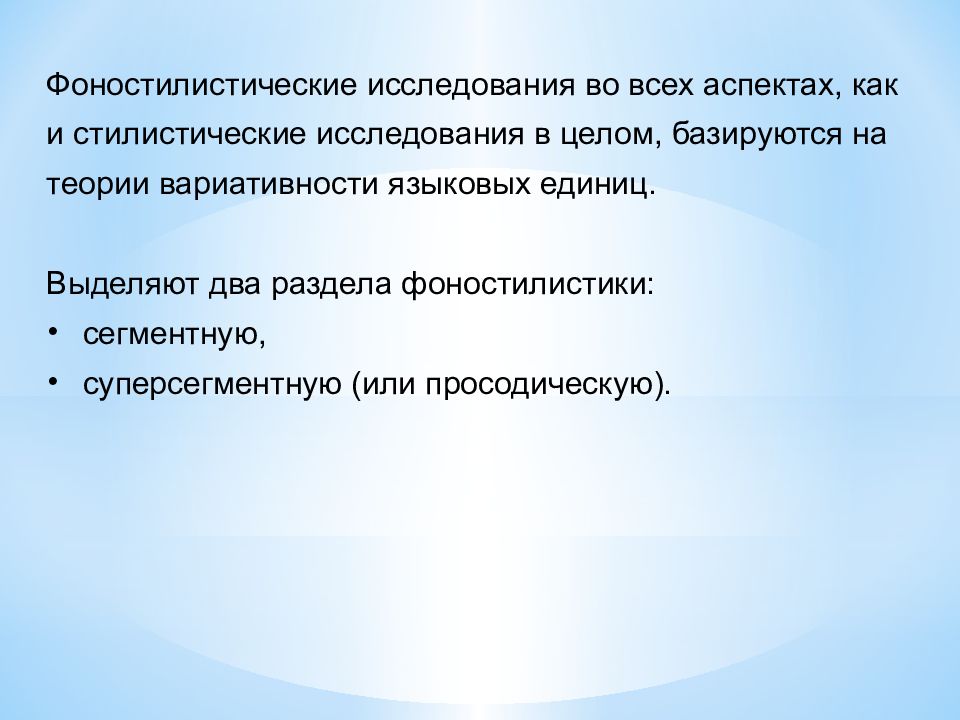 Фоностилистические исследования во всех аспектах, как и стилистические исследования в целом, базируются на теории вариативности языковых единиц.

Выделяют два раздела фоностилистики:
• сегментную,
• суперсегментную (или просодическую).